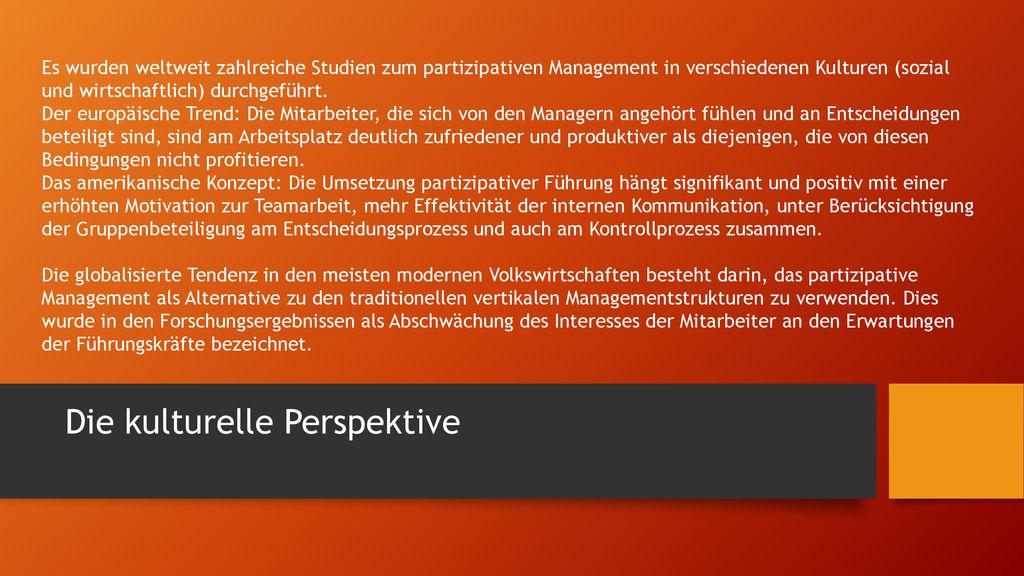 Es wurden weltweit zahlreiche Studien zum partizipativen Management in verschiedenen Kulturen (sozial und wirtschaftlich) durchgeführt.
Der europäische Trend: Die Mitarbeiter, die sich von den Managern angehört fühlen und an Entscheidungen beteiligt sind, sind am Arbeitsplatz deutlich zufriedener und produktiver als diejenigen, die von diesen Bedingungen nicht profitieren.
Das amerikanische Konzept: Die Umsetzung partizipativer Führung hängt signifikant und positiv mit einer erhöhten Motivation zur Teamarbeit, mehr Effektivität der internen Kommunikation, unter Berücksichtigung der Gruppenbeteiligung am Entscheidungsprozess und auch am Kontrollprozess zusammen.

Die globalisierte Tendenz in den meisten modernen Volkswirtschaften besteht darin, das partizipative Management als Alternative zu den traditionellen vertikalen Managementstrukturen zu verwenden. Dies wurde in den Forschungsergebnissen als Abschwächung des Interesses der Mitarbeiter an den Erwartungen der Führungskräfte bezeichnet.

Die kulturelle Perspektive